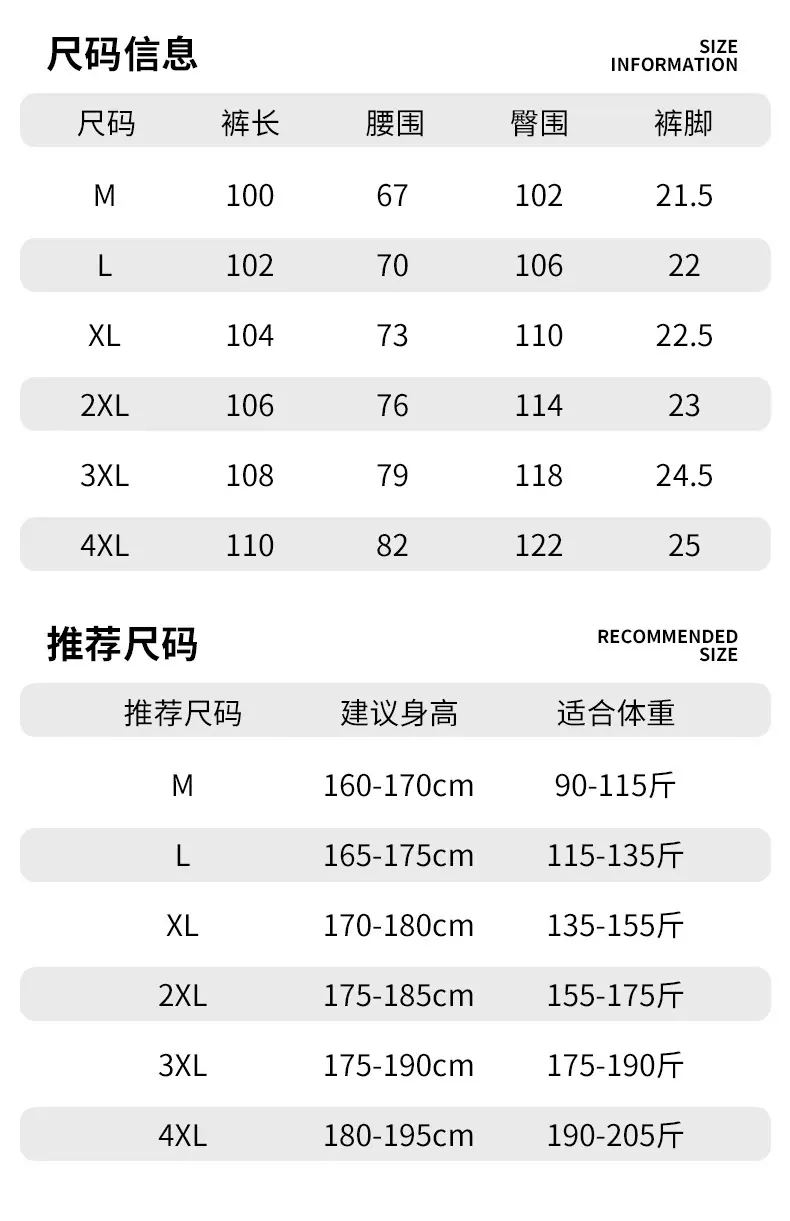 尺码信息

SIZE
INFORMATION

| 尺码 | 裤长 | 腰围 | 臀围 | 裤脚 |
|---|---|---|---|---|
| M | 100 | 67 | 102 | 21.5 |
| L | 102 | 70 | 106 | 22 |
| XL | 104 | 73 | 110 | 22.5 |
| 2XL | 106 | 76 | 114 | 23 |
| 3XL | 108 | 79 | 118 | 24.5 |
| 4XL | 110 | 82 | 122 | 25 |

推荐尺码

RECOMMENDED
SIZE

| 推荐尺码 | 建议身高 | 适合体重 |
|---|---|---|
| M | 160-170cm | 90-115斤 |
| L | 165-175cm | 115-135斤 |
| XL | 170-180cm | 135-155斤 |
| 2XL | 175-185cm | 155-175斤 |
| 3XL | 175-190cm | 175-190斤 |
| 4XL | 180-195cm | 190-205斤 |